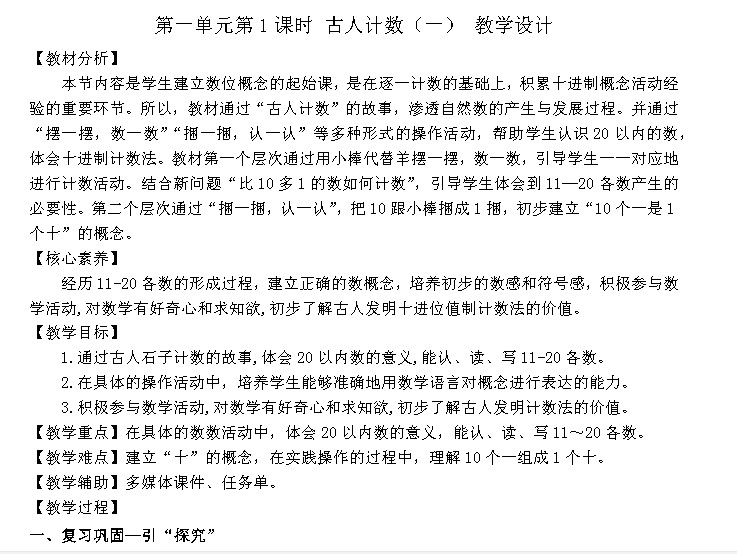 第一单元第1课时 古人计数（一） 教学设计

【教材分析】

本节内容是学生建立数位概念的起始课，是在逐一计数的基础上，积累十进制概念活动经验的重要环节。所以，教材通过“古人计数”的故事，渗透自然数的产生与发展过程。并通过“摆一摆，数一数”“捆一捆，认一认”等多种形式的操作活动，帮助学生认识20以内的数，体会十进制计数法。教材第一个层次通过用小棒代替羊摆一摆，数一数，引导学生一一对应地进行计数活动。结合新问题“比10多1的数如何计数”，引导学生体会到11—20各数产生的必要性。第二个层次通过“捆一捆，认一认”，把10跟小棒捆成1捆，初步建立“10个一是1个十”的概念。

【核心素养】

经历11-20各数的形成过程，建立正确的数概念，培养初步的数感和符号感，积极参与数学活动，对数学有好奇心和求知欲，初步了解古人发明十进位值制计数法的价值。

【教学目标】

1.通过古人石子计数的故事，体会20以内数的意义，能认、读、写11-20各数。

2.在具体的操作活动中，培养学生能够准确地用数学语言对概念进行表达的能力。

3.积极参与数学活动，对数学有好奇心和求知欲，初步了解古人发明计数法的价值。

【教学重点】在具体的数数活动中，体会20以内数的意义，能认、读、写11～20各数。

【教学难点】建立“十”的概念，在实践操作的过程中，理解10个一组成1个十。

【教学辅助】多媒体课件、任务单。

【教学过程】

一、复习巩固—引“探究”